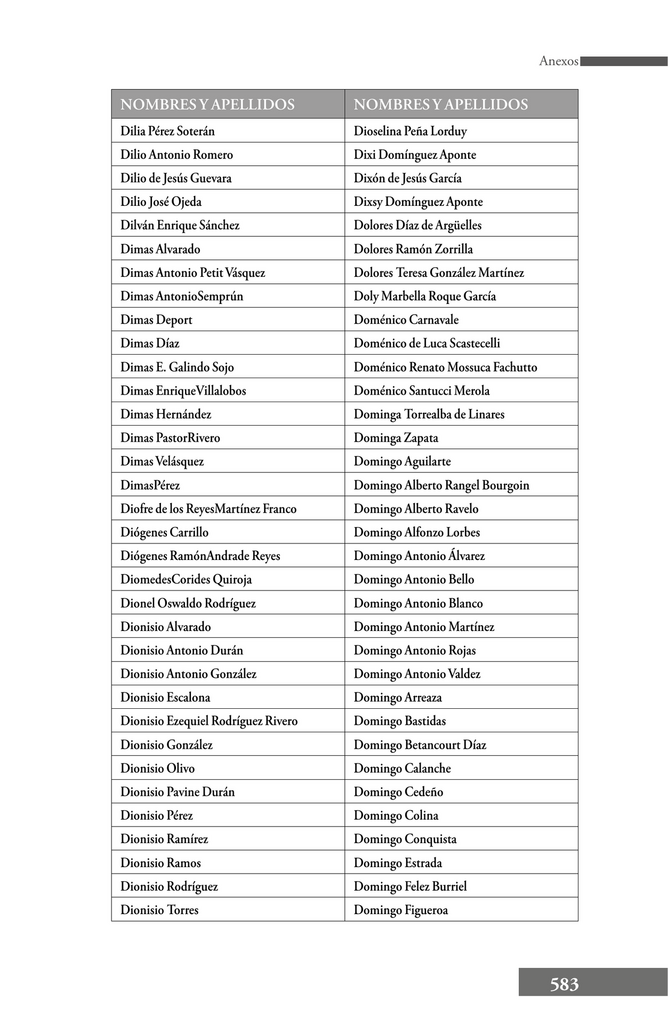 Anexos

| NOMBRES Y APELLIDOS | NOMBRES Y APELLIDOS |
|---|---|
| Dilia Pérez Soterán | Dioselina Peña Lorduy |
| Dilio Antonio Romero | Dixi Domínguez Aponte |
| Dilio de Jesús Guevara | Dixón de Jesús García |
| Dilio José Ojeda | Dixsy Domínguez Aponte |
| Dilván Enrique Sánchez | Dolores Díaz de Argüelles |
| Dimas Alvarado | Dolores Ramón Zorrilla |
| Dimas Antonio Petit Vásquez | Dolores Teresa González Martínez |
| Dimas AntonioSemprún | Doly Marbella Roque García |
| Dimas Deport | Doménico Carnavale |
| Dimas Díaz | Doménico de Luca Scastecelli |
| Dimas E. Galindo Sojo | Doménico Renato Mossuca Fachutto |
| Dimas EnriqueVillalobos | Doménico Santucci Merola |
| Dimas Hernández | Dominga Torrealba de Linares |
| Dimas PastorRivero | Dominga Zapata |
| Dimas Velásquez | Domingo Aguilarte |
| DimasPérez | Domingo Alberto Rangel Bourgoin |
| Diofre de los ReyesMartínez Franco | Domingo Alberto Ravelo |
| Diógenes Carrillo | Domingo Alfonzo Lorbes |
| Diógenes RamónAndrade Reyes | Domingo Antonio Álvarez |
| DiomedesCorides Quiroja | Domingo Antonio Bello |
| Dionel Oswaldo Rodríguez | Domingo Antonio Blanco |
| Dionisio Alvarado | Domingo Antonio Martínez |
| Dionisio Antonio Durán | Domingo Antonio Rojas |
| Dionisio Antonio González | Domingo Antonio Valdez |
| Dionisio Escalona | Domingo Arreaza |
| Dionisio Ezequiel Rodríguez Rivero | Domingo Bastidas |
| Dionisio González | Domingo Betancourt Díaz |
| Dionisio Olivo | Domingo Calanche |
| Dionisio Pavine Durán | Domingo Cedeño |
| Dionisio Pérez | Domingo Colina |
| Dionisio Ramírez | Domingo Conquista |
| Dionisio Ramos | Domingo Estrada |
| Dionisio Rodríguez | Domingo Felez Burriel |
| Dionisio Torres | Domingo Figueroa |

583